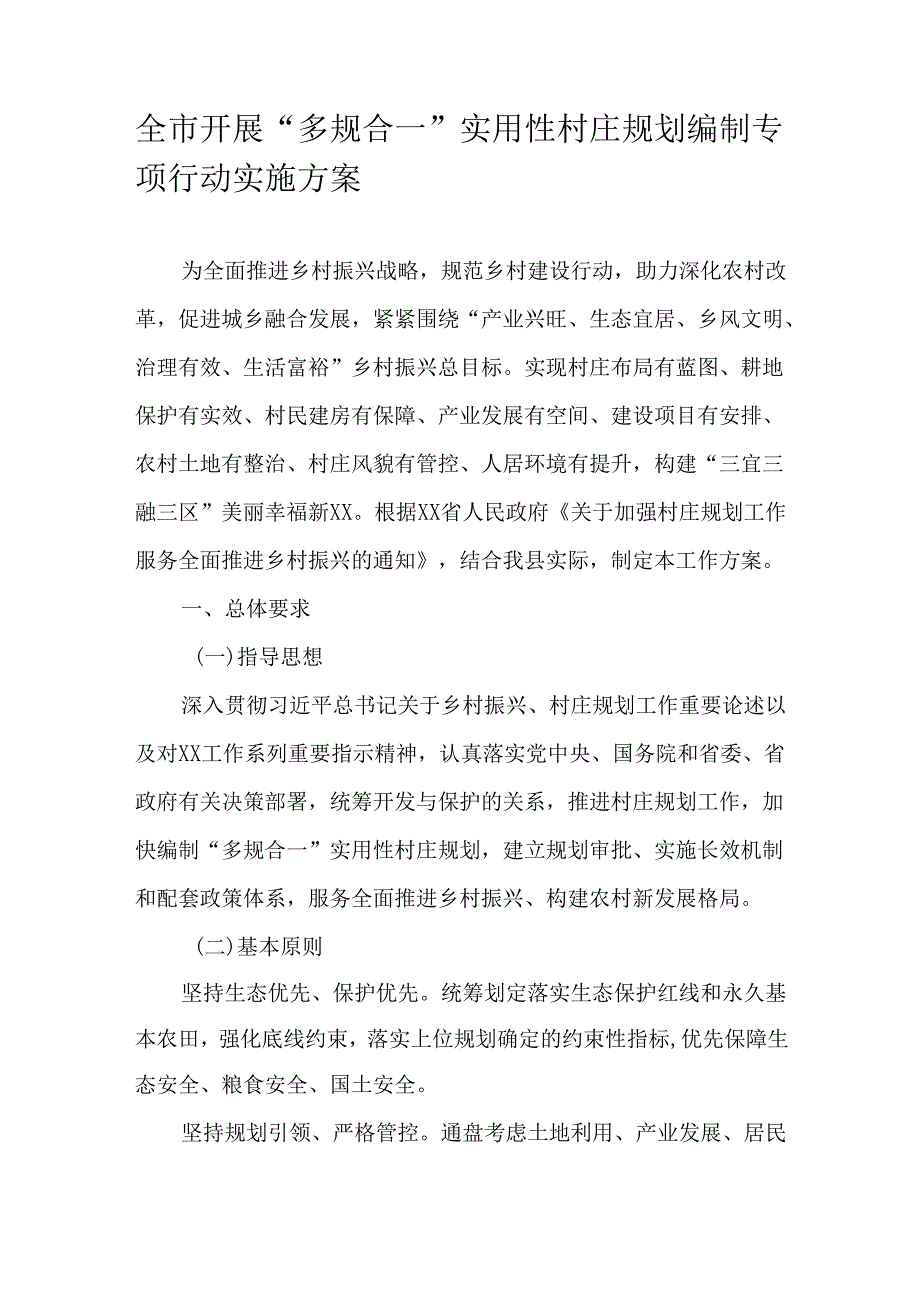 全市开展“多规合一”实用性村庄规划编制专项行动实施方案

为全面推进乡村振兴战略，规范乡村建设行动，助力深化农村改革，促进城乡融合发展，紧紧围绕“产业兴旺、生态宜居、乡风文明、治理有效、生活富裕”乡村振兴总目标。实现村庄布局有蓝图、耕地保护有实效、村民建房有保障、产业发展有空间、建设项目有安排、农村土地有整治、村庄风貌有管控、人居环境有提升，构建“三宜三融三区”美丽幸福新XX。根据XX省人民政府《关于加强村庄规划工作服务全面推进乡村振兴的通知》，结合我县实际，制定本工作方案。

一、总体要求

(一)指导思想

深入贯彻习近平总书记关于乡村振兴、村庄规划工作重要论述以及对XX工作系列重要指示精神，认真落实党中央、国务院和省委、省政府有关决策部署，统筹开发与保护的关系，推进村庄规划工作，加快编制“多规合一”实用性村庄规划，建立规划审批、实施长效机制和配套政策体系，服务全面推进乡村振兴、构建农村新发展格局。

(二)基本原则

坚持生态优先、保护优先。统筹划定落实生态保护红线和永久基本农田，强化底线约束，落实上位规划确定的约束性指标,优先保障生态安全、粮食安全、国土安全。

坚持规划引领、严格管控。通盘考虑土地利用、产业发展、居民